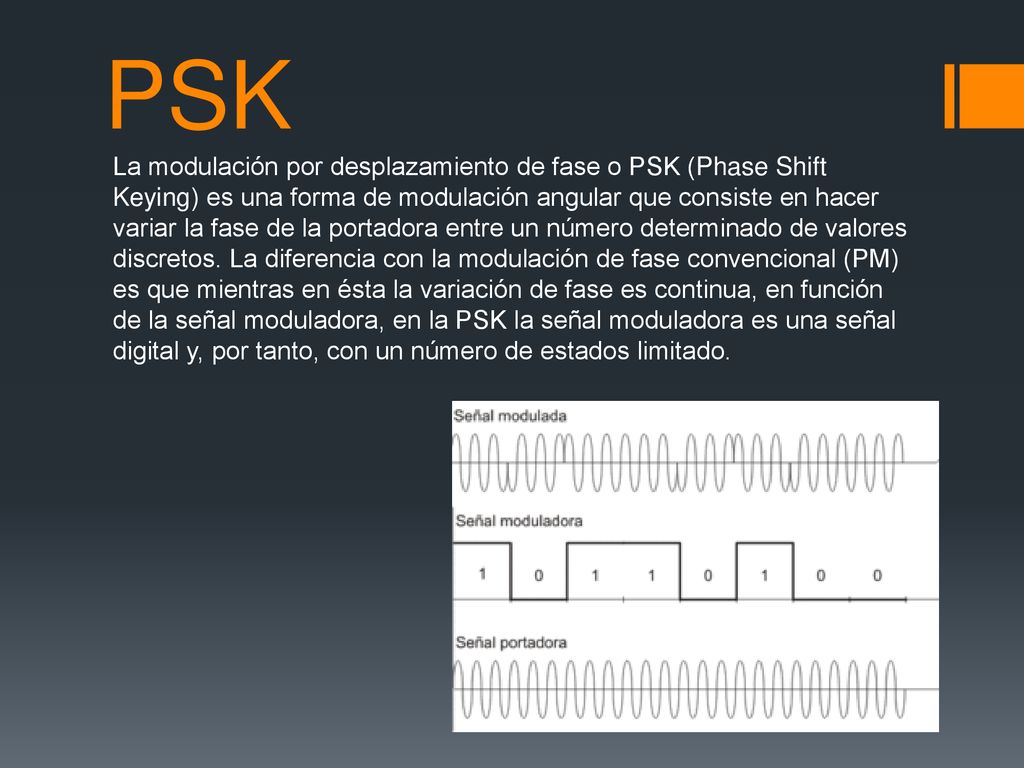 PSK

La modulación por desplazamiento de fase o PSK (Phase Shift Keying) es una forma de modulación angular que consiste en hacer variar la fase de la portadora entre un número determinado de valores discretos. La diferencia con la modulación de fase convencional (PM) es que mientras en ésta la variación de fase es continua, en función de la señal moduladora, en la PSK la señal moduladora es una señal digital y, por tanto, con un número de estados limitado.

Señal modulada

Señal moduladora

1 0 1 1 0 1 0 0

Señal portadora